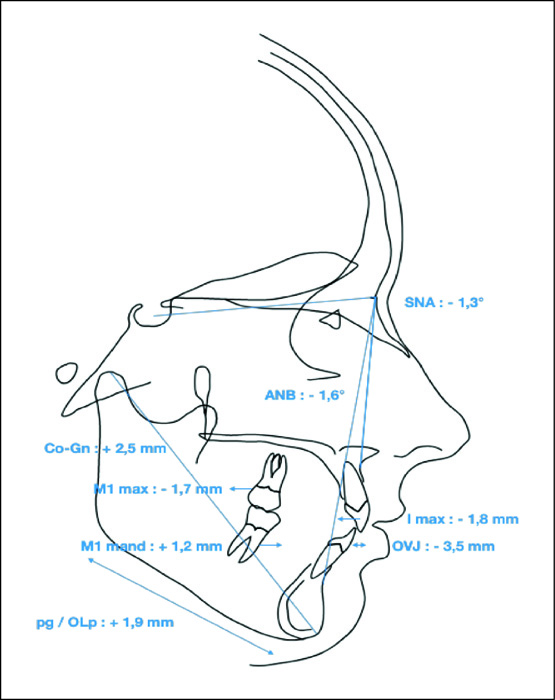 SNA : - 1,3°

ANB : - 1,6°

Co-Gn : + 2,5 mm

M1 max : - 1,7 mm

I max : - 1,8 mm

M1 mand : + 1,2 mm

OVJ : - 3,5 mm

pg / OLp : + 1,9 mm